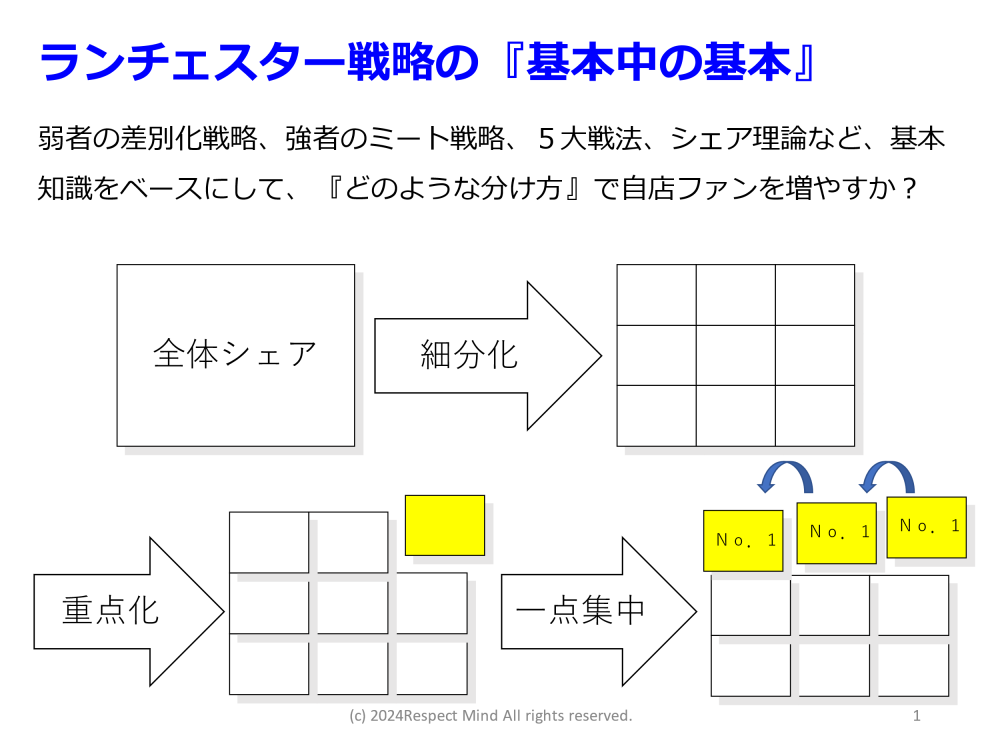 ランチェスター戦略の『基本中の基本』

弱者の差別化戦略、強者のミート戦略、５大戦法、シェア理論など、基本知識をベースにして、『どのような分け方』で自店ファンを増やすか？

全体シェア

細分化

重点化

一点集中

Ｎｏ．１

Ｎｏ．１

Ｎｏ．１

(c) 2024Respect Mind All rights reserved.

1